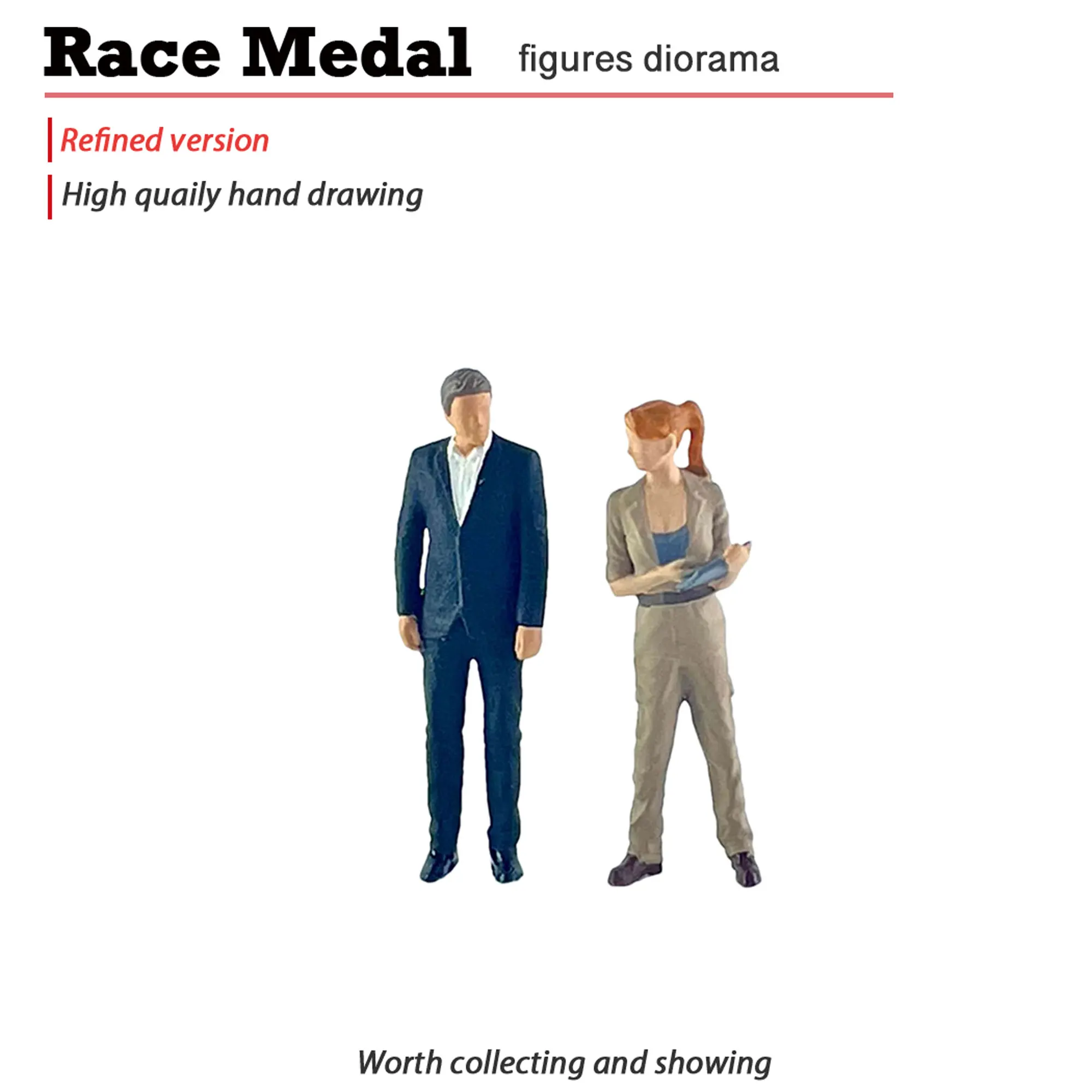 Race Medal figures diorama

Refined version

High quaily hand drawing

Worth collecting and showing